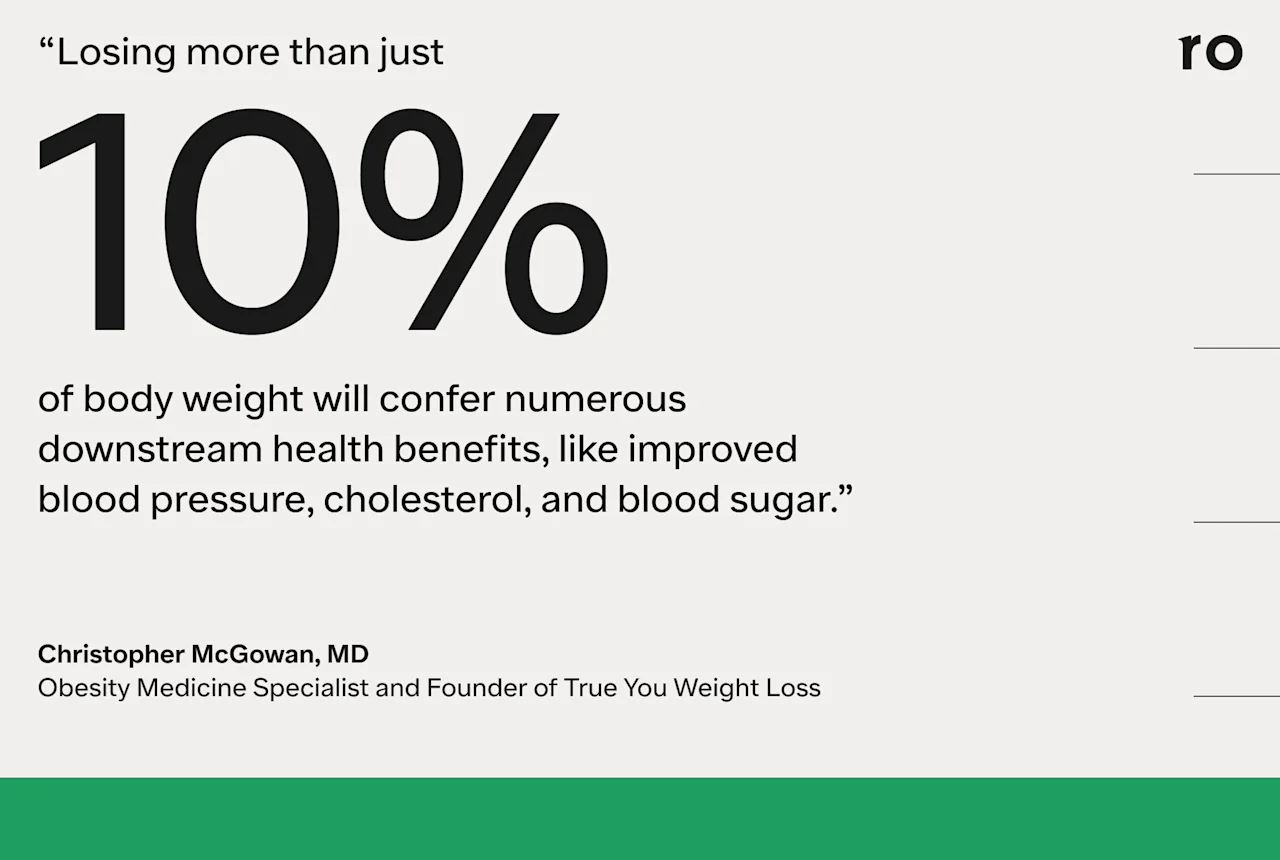 “Losing more than just

ro

10%

of body weight will confer numerous downstream health benefits, like improved blood pressure, cholesterol, and blood sugar.”

Christopher McGowan, MD
Obesity Medicine Specialist and Founder of True You Weight Loss